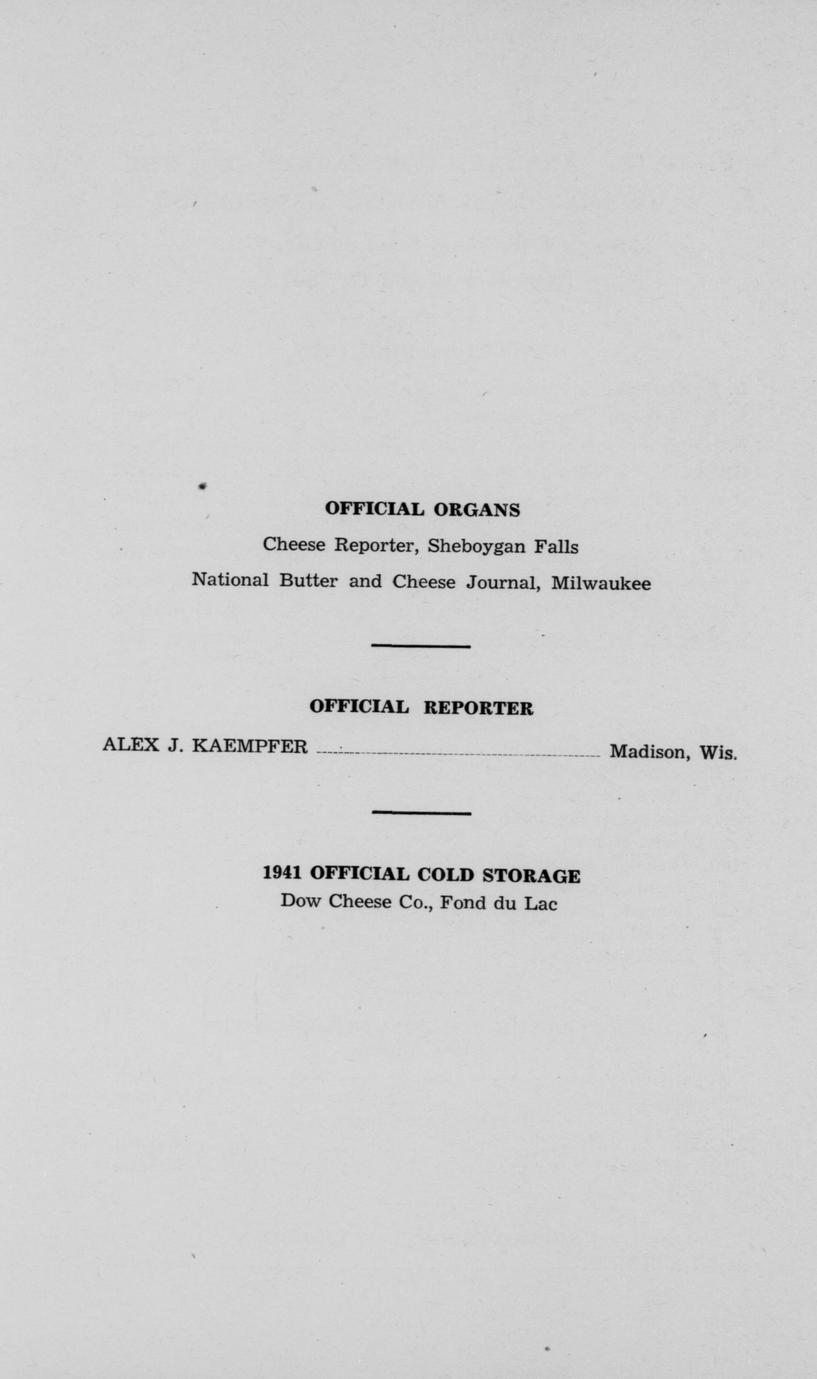 OFFICIAL ORGANS

Cheese Reporter, Sheboygan Falls

National Butter and Cheese Journal, Milwaukee

OFFICIAL REPORTER

ALEX J. KAEMPFER ........................................ Madison, Wis.

1941 OFFICIAL COLD STORAGE

Dow Cheese Co., Fond du Lac